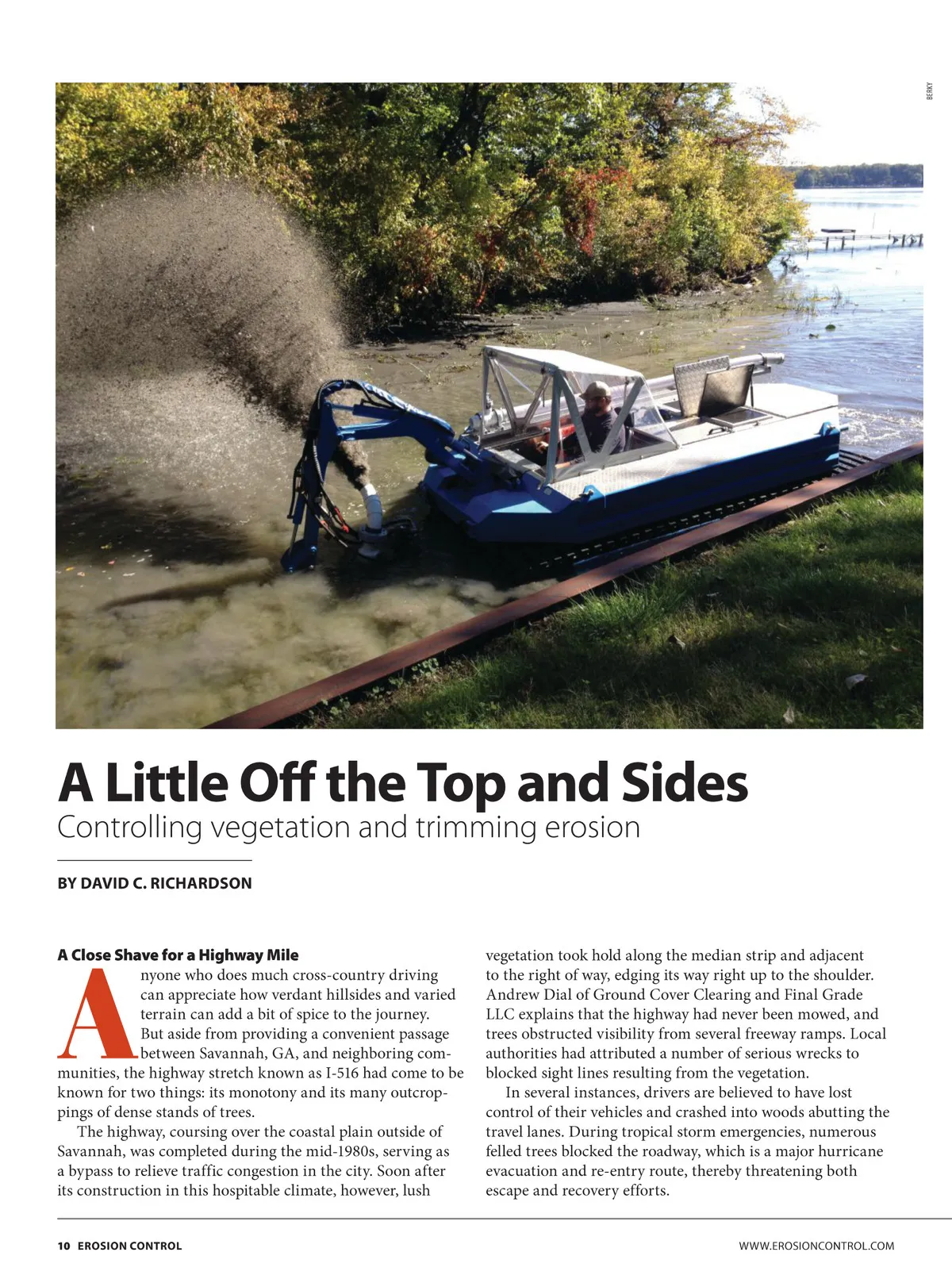 BERKY

A Little Off the Top and Sides

Controlling vegetation and trimming erosion

BY DAVID C. RICHARDSON

A Close Shave for a Highway Mile

Anyone who does much cross-country driving can appreciate how verdant hillsides and varied terrain can add a bit of spice to the journey. But aside from providing a convenient passage between Savannah, GA, and neighboring communities, the highway stretch known as I-516 had come to be known for two things: its monotony and its many outcroppings of dense stands of trees.

The highway, coursing over the coastal plain outside of Savannah, was completed during the mid-1980s, serving as a bypass to relieve traffic congestion in the city. Soon after its construction in this hospitable climate, however, lush vegetation took hold along the median strip and adjacent to the right of way, edging its way right up to the shoulder. Andrew Dial of Ground Cover Clearing and Final Grade LLC explains that the highway had never been mowed, and trees obstructed visibility from several freeway ramps. Local authorities had attributed a number of serious wrecks to blocked sight lines resulting from the vegetation.

In several instances, drivers are believed to have lost control of their vehicles and crashed into woods abutting the travel lanes. During tropical storm emergencies, numerous felled trees blocked the roadway, which is a major hurricane evacuation and re-entry route, thereby threatening both escape and recovery efforts.

10 EROSION CONTROL

WWW.EROSIONCONTROL.COM